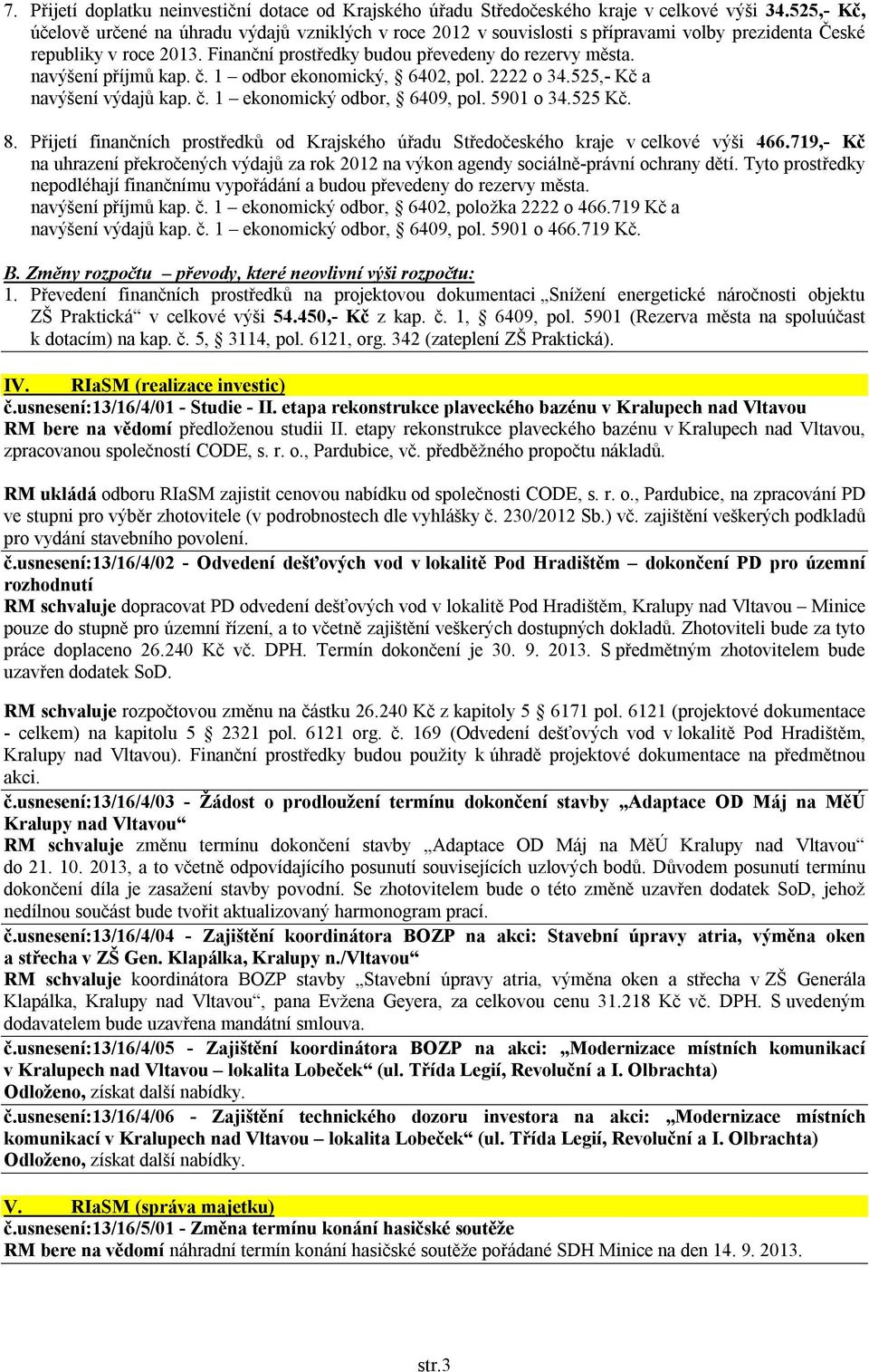 7. Přijetí doplatku neinvestiční dotace od Krajského úřadu Středočeského kraje v celkové výši 34.525,- Kč, účelově určené na úhradu výdajů vzniklých v roce 2012 v souvislosti s přípravami volby prezidenta České republiky v roce 2013. Finanční prostředky budou převedeny do rezervy města.
navýšení příjmů kap. č. 1 – odbor ekonomický, § 6402, pol. 2222 o 34.525,- Kč a
navýšení výdajů kap. č. 1 – ekonomický odbor, § 6409, pol. 5901 o 34.525 Kč.

8. Přijetí finančních prostředků od Krajského úřadu Středočeského kraje v celkové výši 466.719,- Kč na uhrazení překročených výdajů za rok 2012 na výkon agendy sociálně-právní ochrany dětí. Tyto prostředky nepodléhají finančnímu vypořádání a budou převedeny do rezervy města.
navýšení příjmů kap. č. 1 – ekonomický odbor, § 6402, položka 2222 o 466.719 Kč a
navýšení výdajů kap. č. 1 – ekonomický odbor, § 6409, pol. 5901 o 466.719 Kč.

B. Změny rozpočtu – převody, které neovlivní výši rozpočtu:
1. Převedení finančních prostředků na projektovou dokumentaci „Snížení energetické náročnosti objektu ZŠ Praktická“ v celkové výši 54.450,- Kč z kap. č. 1, § 6409, pol. 5901 (Rezerva města na spoluúčast k dotacím) na kap. č. 5, § 3114, pol. 6121, org. 342 (zateplení ZŠ Praktická).

IV. RIaSM (realizace investic)
č.usnesení:13/16/4/01 - Studie - II. etapa rekonstrukce plaveckého bazénu v Kralupech nad Vltavou
RM bere na vědomí předloženou studii II. etapy rekonstrukce plaveckého bazénu v Kralupech nad Vltavou, zpracovanou společností CODE, s. r. o., Pardubice, vč. předběžného propočtu nákladů.

RM ukládá odboru RIaSM zajistit cenovou nabídku od společnosti CODE, s. r. o., Pardubice, na zpracování PD ve stupni pro výběr zhotovitele (v podrobnostech dle vyhlášky č. 230/2012 Sb.) vč. zajištění veškerých podkladů pro vydání stavebního povolení.
č.usnesení:13/16/4/02 - Odvedení dešťových vod v lokalitě Pod Hradištěm – dokončení PD pro územní rozhodnutí
RM schvaluje dopracovat PD odvedení dešťových vod v lokalitě Pod Hradištěm, Kralupy nad Vltavou – Minice pouze do stupně pro územní řízení, a to včetně zajištění veškerých dostupných dokladů. Zhotoviteli bude za tyto práce doplaceno 26.240 Kč vč. DPH. Termín dokončení je 30. 9. 2013. S předmětným zhotovitelem bude uzavřen dodatek SoD.

RM schvaluje rozpočtovou změnu na částku 26.240 Kč z kapitoly 5 § 6171 pol. 6121 (projektové dokumentace - celkem) na kapitolu 5 § 2321 pol. 6121 org. č. 169 (Odvedení dešťových vod v lokalitě Pod Hradištěm, Kralupy nad Vltavou). Finanční prostředky budou použity k úhradě projektové dokumentace na předmětnou akci.
č.usnesení:13/16/4/03 - Žádost o prodloužení termínu dokončení stavby „Adaptace OD Máj na MěÚ Kralupy nad Vltavou“
RM schvaluje změnu termínu dokončení stavby „Adaptace OD Máj na MěÚ Kralupy nad Vltavou“ do 21. 10. 2013, a to včetně odpovídajícího posunutí souvisejících uzlových bodů. Důvodem posunutí termínu dokončení díla je zasažení stavby povodní. Se zhotovitelem bude o této změně uzavřen dodatek SoD, jehož nedílnou součást bude tvořit aktualizovaný harmonogram prací.
č.usnesení:13/16/4/04 - Zajištění koordinátora BOZP na akci: Stavební úpravy atria, výměna oken a střecha v ZŠ Gen. Klapálka, Kralupy n./Vltavou“
RM schvaluje koordinátora BOZP stavby „Stavební úpravy atria, výměna oken a střecha v ZŠ Generála Klapálka, Kralupy nad Vltavou“, pana Evžena Geyera, za celkovou cenu 31.218 Kč vč. DPH. S uvedeným dodavatelem bude uzavřena mandátní smlouva.
č.usnesení:13/16/4/05 - Zajištění koordinátora BOZP na akci: „Modernizace místních komunikací v Kralupech nad Vltavou – lokalita Lobeček“ (ul. Třída Legií, Revoluční a I. Olbrachta)
Odloženo, získat další nabídky.
č.usnesení:13/16/4/06 - Zajištění technického dozoru investora na akci: „Modernizace místních komunikací v Kralupech nad Vltavou – lokalita Lobeček“ (ul. Třída Legií, Revoluční a I. Olbrachta)
Odloženo, získat další nabídky.

V. RIaSM (správa majetku)
č.usnesení:13/16/5/01 - Změna termínu konání hasičské soutěže
RM bere na vědomí náhradní termín konání hasičské soutěže pořádané SDH Minice na den 14. 9. 2013.

str.3